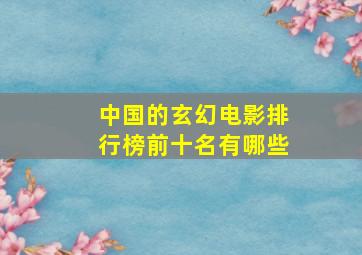 中国的玄幻电影排行榜前十名有哪些